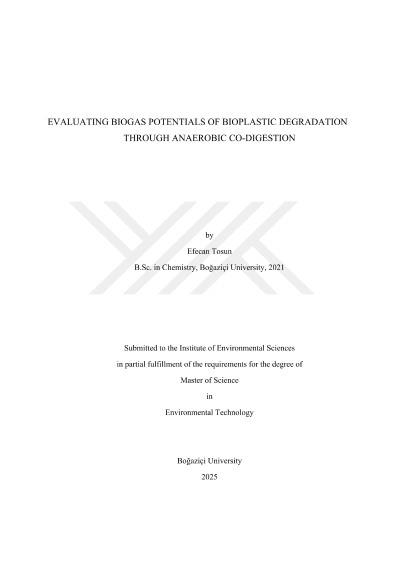 EVALUATING BIOGAS POTENTIALS OF BIOPLASTIC DEGRADATION THROUGH ANAEROBIC CO-DIGESTION

by

Efecan Tosun

B.Sc. in Chemistry, Boğaziçi University, 2021

Submitted to the Institute of Environmental Sciences

in partial fulfillment of the requirements for the degree of

Master of Science

in

Environmental Technology

Boğaziçi University

2025